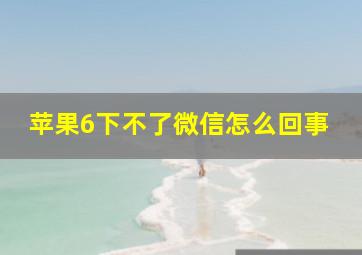 苹果6下不了微信怎么回事